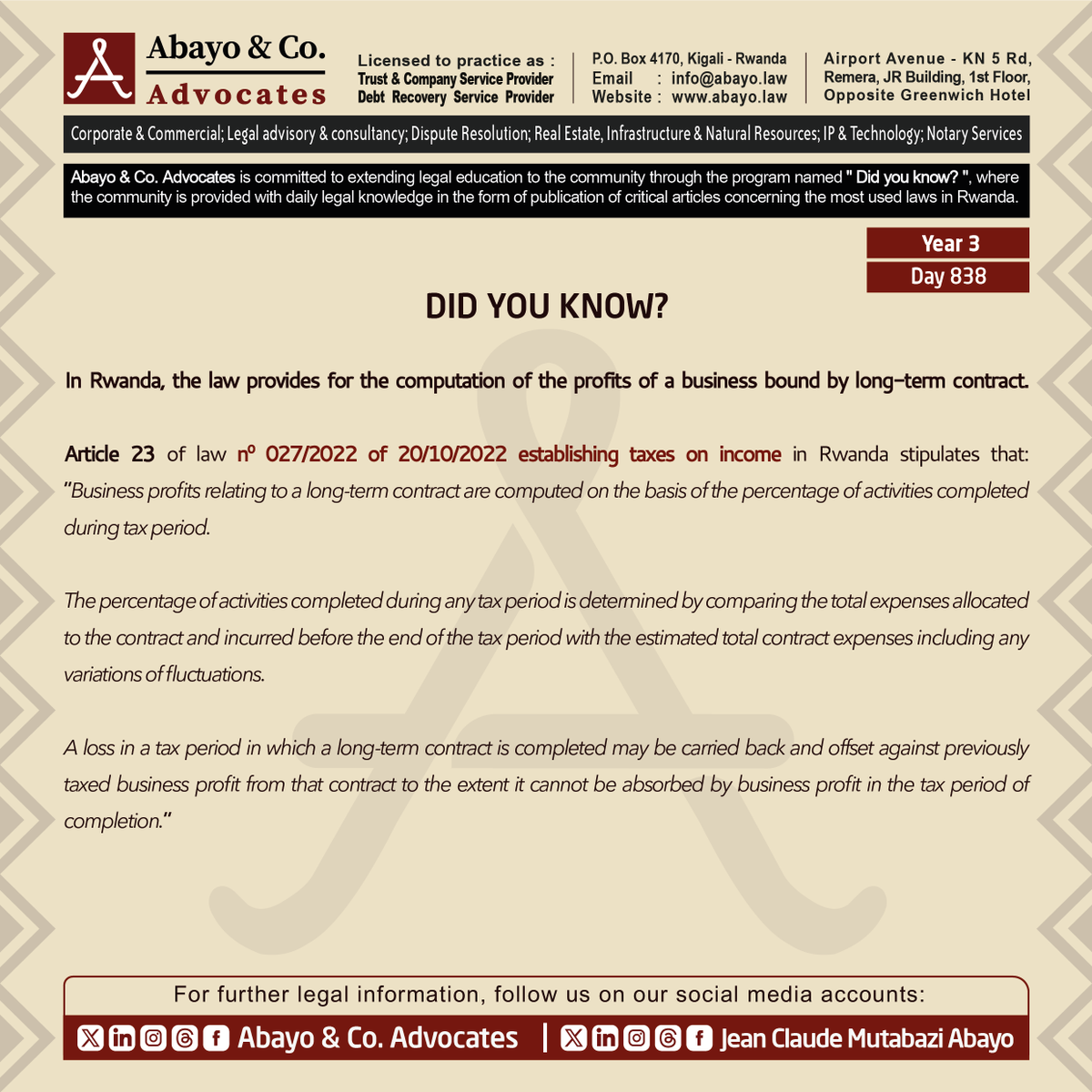 Abayo & Co.
Advocates

Licensed to practice as :
Trust & Company Service Provider
Debt Recovery Service Provider

P.O. Box 4170, Kigali - Rwanda
Email : info@abayo.law
Website : www.abayo.law

Airport Avenue - KN 5 Rd,
Remera, JR Building, 1st Floor,
Opposite Greenwich Hotel

Corporate & Commercial; Legal advisory & consultancy; Dispute Resolution; Real Estate, Infrastructure & Natural Resources; IP & Technology; Notary Services

Abayo & Co. Advocates is committed to extending legal education to the community through the program named " Did you know? ", where the community is provided with daily legal knowledge in the form of publication of critical articles concerning the most used laws in Rwanda.

Year 3
Day 838

DID YOU KNOW?

In Rwanda, the law provides for the computation of the profits of a business bound by long-term contract.

Article 23 of law nº 027/2022 of 20/10/2022 establishing taxes on income in Rwanda stipulates that: "Business profits relating to a long-term contract are computed on the basis of the percentage of activities completed during tax period.

The percentage of activities completed during any tax period is determined by comparing the total expenses allocated to the contract and incurred before the end of the tax period with the estimated total contract expenses including any variations of fluctuations.

A loss in a tax period in which a long-term contract is completed may be carried back and offset against previously taxed business profit from that contract to the extent it cannot be absorbed by business profit in the tax period of completion."

For further legal information, follow us on our social media accounts:

Abayo & Co. Advocates | Jean Claude Mutabazi Abayo